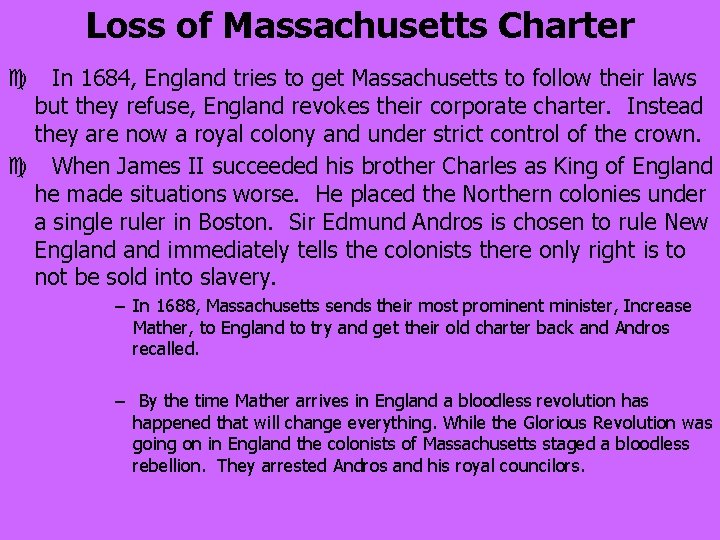 Loss of Massachusetts Charter

In 1684, England tries to get Massachusetts to follow their laws but they refuse, England revokes their corporate charter. Instead they are now a royal colony and under strict control of the crown.

When James II succeeded his brother Charles as King of England he made situations worse. He placed the Northern colonies under a single ruler in Boston. Sir Edmund Andros is chosen to rule New England and immediately tells the colonists there only right is to not be sold into slavery.

– In 1688, Massachusetts sends their most prominent minister, Increase Mather, to England to try and get their old charter back and Andros recalled.

– By the time Mather arrives in England a bloodless revolution has happened that will change everything. While the Glorious Revolution was going on in England the colonists of Massachusetts staged a bloodless rebellion. They arrested Andros and his royal councilors.